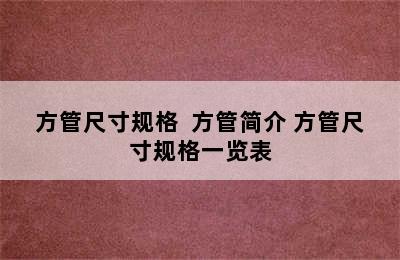 方管尺寸规格 方管简介 方管尺寸规格一览表